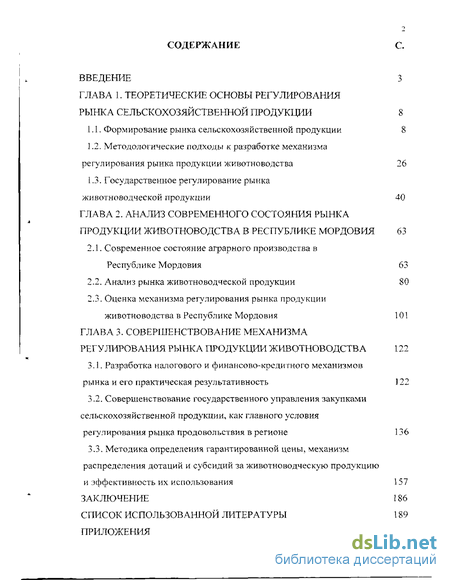 2

СОДЕРЖАНИЕ С.

ВВЕДЕНИЕ 3

ГЛАВА 1. ТЕОРЕТИЧЕСКИЕ ОСНОВЫ РЕГУЛИРОВАНИЯ РЫНКА СЕЛЬСКОХОЗЯЙСТВЕННОЙ ПРОДУКЦИИ 8

1.1. Формирование рынка сельскохозяйственной продукции 8

1.2. Методологические подходы к разработке механизма регулирования рынка продукции животноводства 26

1.3. Государственное регулирование рынка животноводческой продукции 40

ГЛАВА 2. АНАЛИЗ СОВРЕМЕННОГО СОСТОЯНИЯ РЫНКА ПРОДУКЦИИ ЖИВОТНОВОДСТВА В РЕСПУБЛИКЕ МОРДОВИЯ 63

2.1. Современное состояние аграрного производства в Республике Мордовия 63

2.2. Анализ рынка животноводческой продукции 80

2.3. Оценка механизма регулирования рынка продукции животноводства в Республике Мордовия 101

ГЛАВА 3. СОВЕРШЕНСТВОВАНИЕ МЕХАНИЗМА РЕГУЛИРОВАНИЯ РЫНКА ПРОДУКЦИИ ЖИВОТНОВОДСТВА 122

3.1. Разработка налогового и финансово-кредитного механизмов рынка и его практическая результативность 122

3.2. Совершенствование государственного управления закупками сельскохозяйственной продукции, как главного условия регулирования рынка продовольствия в регионе 136

3.3. Методика определения гарантированной цены, механизм распределения дотаций и субсидий за животноводческую продукцию и эффективность их использования 157

ЗАКЛЮЧЕНИЕ 186

СПИСОК ИСПОЛЬЗОВАННОЙ ЛИТЕРАТУРЫ 189

ПРИЛОЖЕНИЯ

dsLib.net
библиотека диссертаций